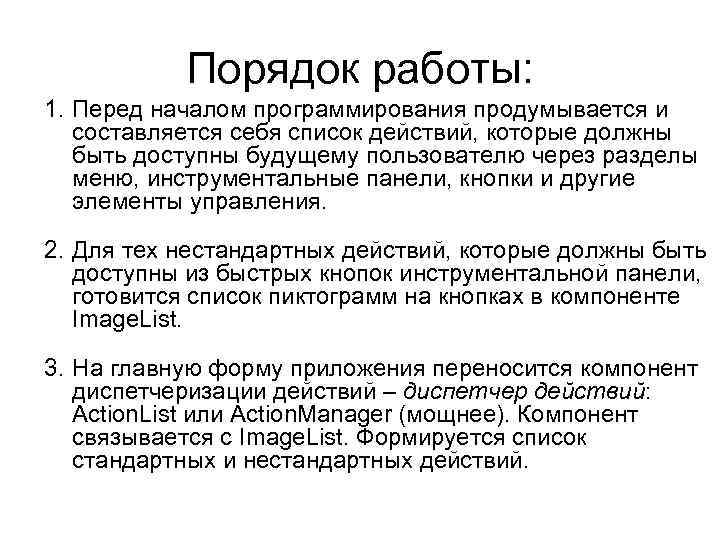 Порядок работы:

1. Перед началом программирования продумывается и составляется себя список действий, которые должны быть доступны будущему пользователю через разделы меню, инструментальные панели, кнопки и другие элементы управления.

2. Для тех нестандартных действий, которые должны быть доступны из быстрых кнопок инструментальной панели, готовится список пиктограмм на кнопках в компоненте ImageList.

3. На главную форму приложения переносится компонент диспетчеризации действий – диспетчер действий: ActionList или ActionManager (мощнее). Компонент связывается с ImageList. Формируется список стандартных и нестандартных действий.